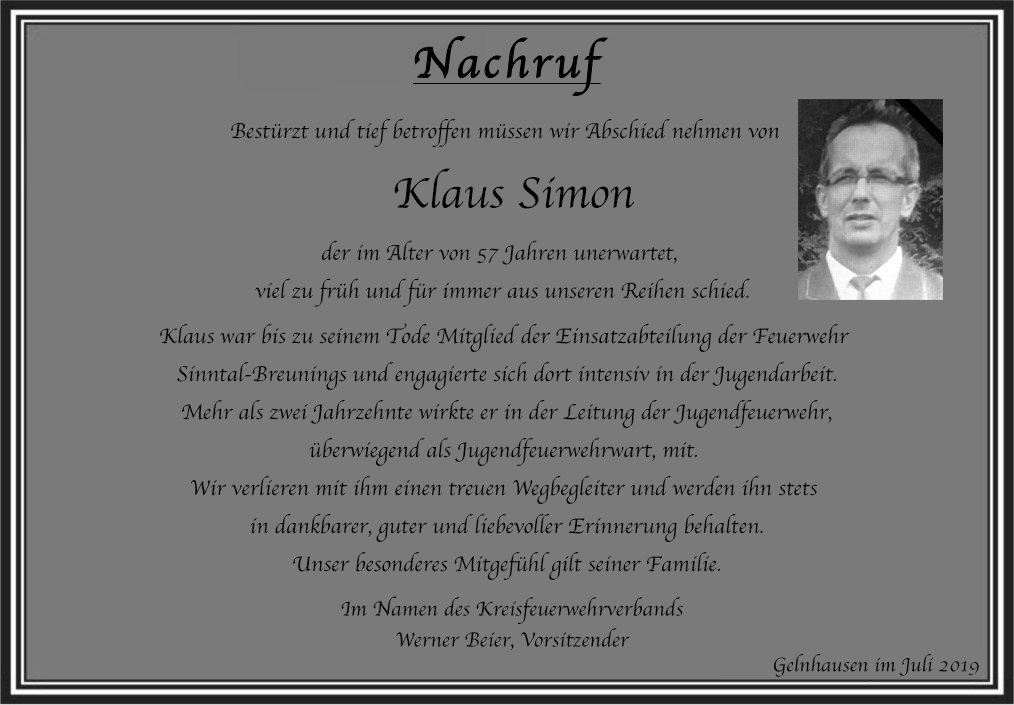 Nachruf

Bestürzt und tief betroffen müssen wir Abschied nehmen von

Klaus Simon

der im Alter von 57 Jahren unerwartet,
viel zu früh und für immer aus unseren Reihen schied.

Klaus war bis zu seinem Tode Mitglied der Einsatzabteilung der Feuerwehr
Sinntal-Breunings und engagierte sich dort intensiv in der Jugendarbeit.
Mehr als zwei Jahrzehnte wirkte er in der Leitung der Jugendfeuerwehr,
überwiegend als Jugendfeuerwehrwart, mit.
Wir verlieren mit ihm einen treuen Wegbegleiter und werden ihn stets
in dankbarer, guter und liebevoller Erinnerung behalten.
Unser besonderes Mitgefühl gilt seiner Familie.

Im Namen des Kreisfeuerwehrverbands
Werner Beier, Vorsitzender

Gelnhausen im Juli 2019